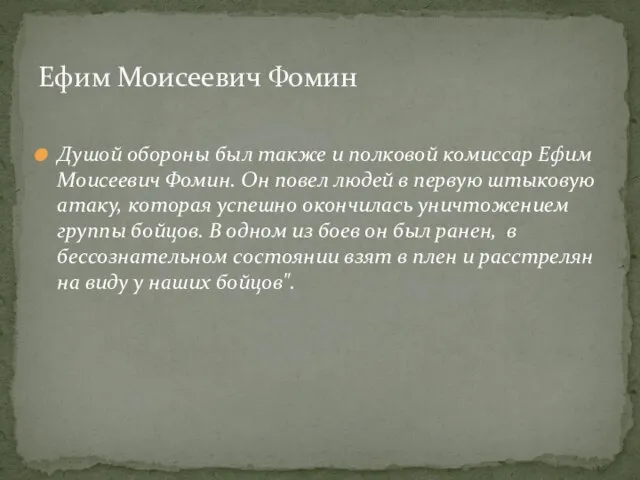 Ефим Моисеевич Фомин

Душой обороны был также и полковой комиссар Ефим Моисеевич Фомин. Он повел людей в первую штыковую атаку, которая успешно окончилась уничтожением группы бойцов. В одном из боев он был ранен,  в бессознательном состоянии взят в плен и расстрелян на виду у наших бойцов".